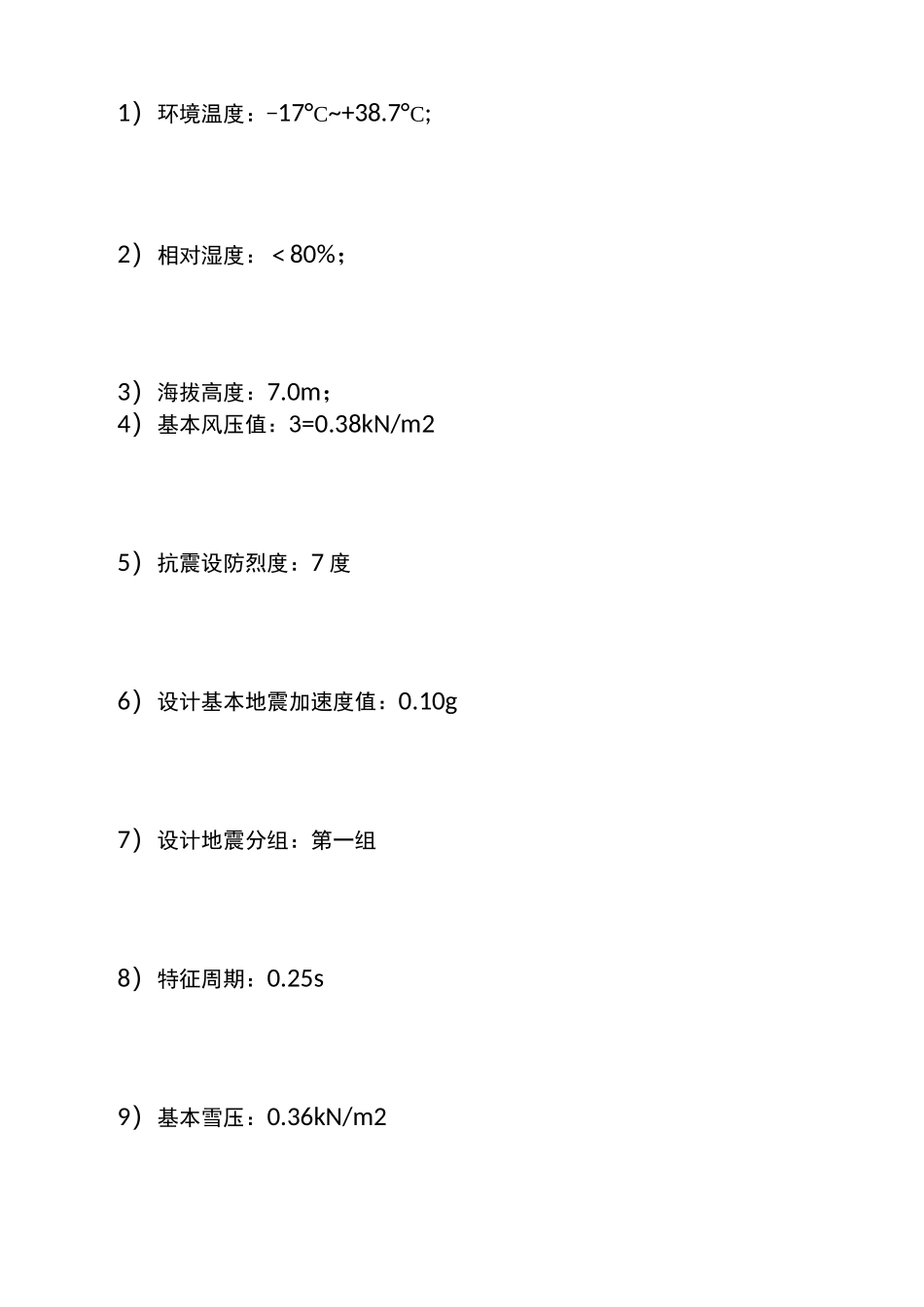 1）环境温度：−17℃~+38.7℃;

2）相对湿度：＜80%；

3）海拔高度：7.0m；
4）基本风压值：3=0.38kN/m2

5）抗震设防烈度：7 度

6）设计基本地震加速度值：0.10g

7）设计地震分组：第一组

8）特征周期：0.25s

9）基本雪压：0.36kN/m2